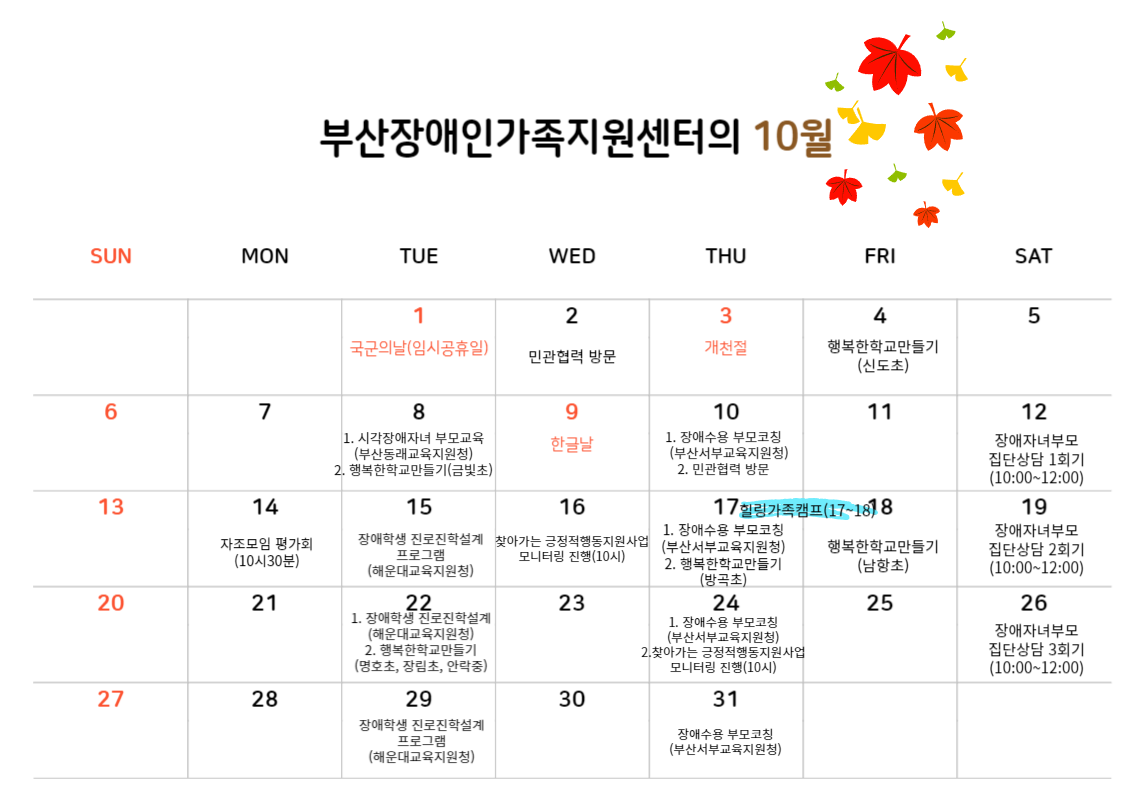 부산장애인가족지원센터의 10월

| SUN | MON | TUE | WED | THU | FRI | SAT |
|---|---|---|---|---|---|---|
| | | 1 국군의날(임시공휴일) | 2 민관협력 방문 | 3 개천절 | 4 행복한학교만들기 (신도초) | 5 |
| 6 | 7 | 8 1. 시각장애자녀 부모교육 (부산동래교육지원청) 2. 행복한학교만들기(금빛초) | 9 한글날 | 10 1. 장애수용 부모코칭 (부산서부교육지원청) 2. 민관협력 방문 | 11 | 12 장애자녀부모 집단상담 1회기 (10:00~12:00) |
| 13 | 14 자조모임 평가회 (10시30분) | 15 장애학생 진로진학설계 프로그램 (해운대교육지원청) | 16 찾아가는 긍정적행동지원사업 모니터링 진행(10시) | 17 힐링가족캠프(17~18) 1. 장애수용 부모코칭 (부산서부교육지원청) 2. 행복한학교만들기 (방곡초) | 18 행복한학교만들기 (남항초) | 19 장애자녀부모 집단상담 2회기 (10:00~12:00) |
| 20 | 21 | 22 1. 장애학생 진로진학설계 (해운대교육지원청) 2. 행복한학교만들기 (명호초, 장림초, 안락중) | 23 | 24 1. 장애수용 부모코칭 (부산서부교육지원청) 2.찾아가는 긍정적행동지원사업 모니터링 진행(10시) | 25 | 26 장애자녀부모 집단상담 3회기 (10:00~12:00) |
| 27 | 28 | 29 장애학생 진로진학설계 프로그램 (해운대교육지원청) | 30 | 31 장애수용 부모코칭 (부산서부교육지원청) | | |